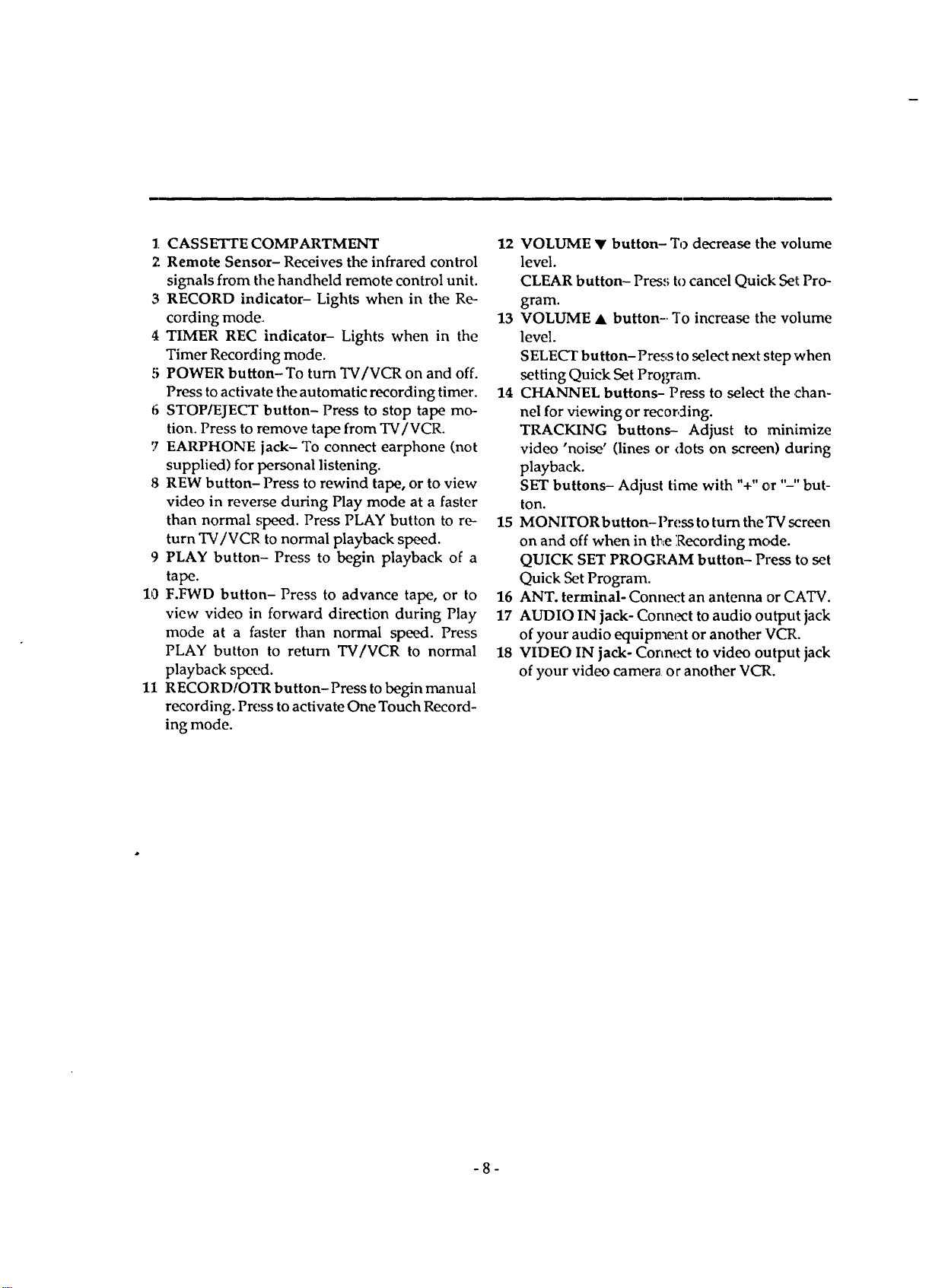 1 CASSETTE COMPARTMENT
2 Remote Sensor- Receives the infrared control signals from the handheld remote control unit.
3 RECORD indicator- Lights when in the Recording mode.
4 TIMER REC indicator- Lights when in the Timer Recording mode.
5 POWER button- To turn TV/VCR on and off. Press to activate the automatic recording timer.
6 STOP/EJECT button- Press to stop tape motion. Press to remove tape from TV/VCR.
7 EARPHONE jack- To connect earphone (not supplied) for personal listening.
8 REW button- Press to rewind tape, or to view video in reverse during Play mode at a faster than normal speed. Press PLAY button to return TV/VCR to normal playback speed.
9 PLAY button- Press to begin playback of a tape.
10 F.FWD button- Press to advance tape, or to view video in forward direction during Play mode at a faster than normal speed. Press PLAY button to return TV/VCR to normal playback speed.
11 RECORD/OTR button- Press to begin manual recording. Press to activate One Touch Recording mode.
12 VOLUME ▼ button- To decrease the volume level.
CLEAR button- Press to cancel Quick Set Program.
13 VOLUME ▲ button- To increase the volume level.
SELECT button- Press to select next step when setting Quick Set Program.
14 CHANNEL buttons- Press to select the channel for viewing or recording.
TRACKING buttons- Adjust to minimize video 'noise' (lines or dots on screen) during playback.
SET buttons- Adjust time with "+" or "-" button.
15 MONITOR button- Press to turn the TV screen on and off when in the Recording mode.
QUICK SET PROGRAM button- Press to set Quick Set Program.
16 ANT. terminal- Connect an antenna or CATV.
17 AUDIO IN jack- Connect to audio output jack of your audio equipment or another VCR.
18 VIDEO IN jack- Connect to video output jack of your video camera or another VCR.

- 8 -